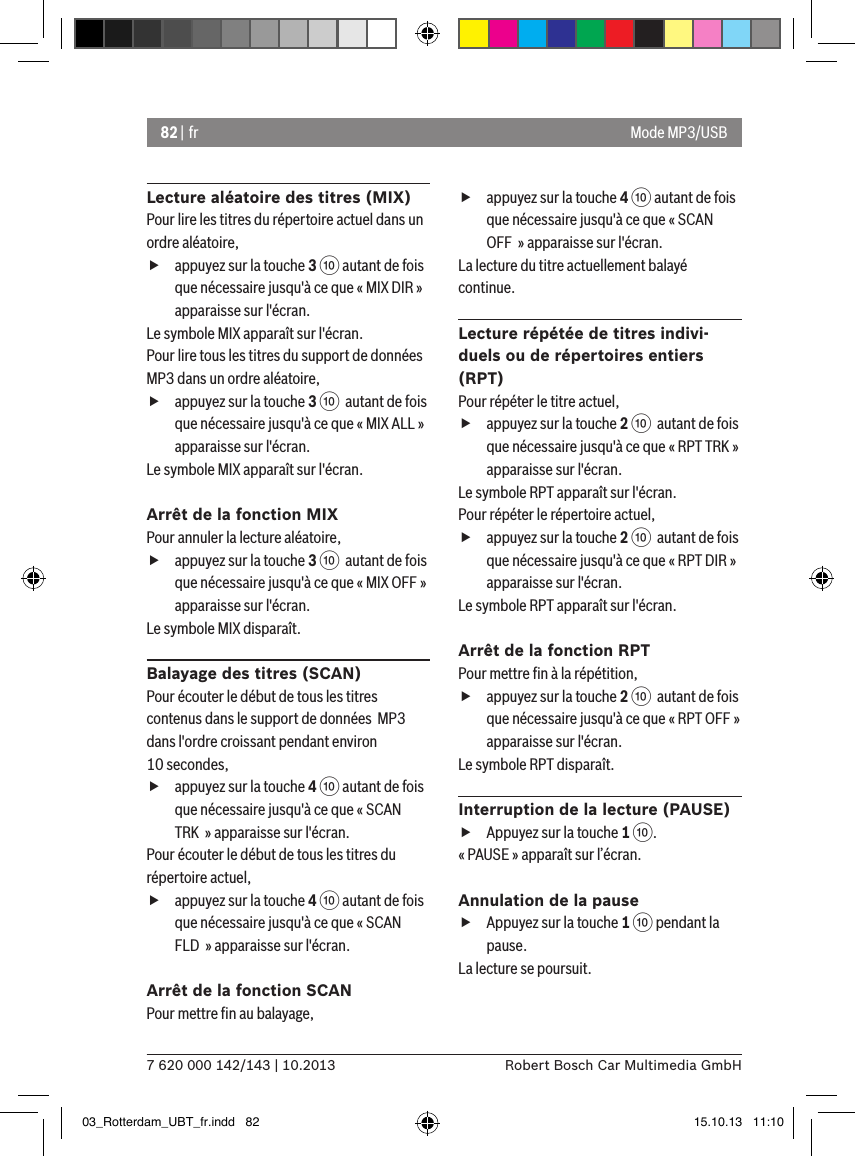 82 | fr

Mode MP3/USB

Lecture aléatoire des titres (MIX)
Pour lire les titres du répertoire actuel dans un ordre aléatoire,
▶ appuyez sur la touche 3 ⑩ autant de fois que nécessaire jusqu'à ce que « MIX DIR » apparaisse sur l'écran.
Le symbole MIX apparaît sur l'écran.
Pour lire tous les titres du support de données MP3 dans un ordre aléatoire,
▶ appuyez sur la touche 3 ⑩ autant de fois que nécessaire jusqu'à ce que « MIX ALL » apparaisse sur l'écran.
Le symbole MIX apparaît sur l'écran.

Arrêt de la fonction MIX
Pour annuler la lecture aléatoire,
▶ appuyez sur la touche 3 ⑩ autant de fois que nécessaire jusqu'à ce que « MIX OFF » apparaisse sur l'écran.
Le symbole MIX disparaît.

Balayage des titres (SCAN)
Pour écouter le début de tous les titres contenus dans le support de données MP3 dans l'ordre croissant pendant environ 10 secondes,
▶ appuyez sur la touche 4 ⑩ autant de fois que nécessaire jusqu'à ce que « SCAN TRK » apparaisse sur l'écran.
Pour écouter le début de tous les titres du répertoire actuel,
▶ appuyez sur la touche 4 ⑩ autant de fois que nécessaire jusqu'à ce que « SCAN FLD » apparaisse sur l'écran.

Arrêt de la fonction SCAN
Pour mettre fin au balayage,
▶ appuyez sur la touche 4 ⑩ autant de fois que nécessaire jusqu'à ce que « SCAN OFF » apparaisse sur l'écran.
La lecture du titre actuellement balayé continue.

Lecture répétée de titres individuels ou de répertoires entiers (RPT)
Pour répéter le titre actuel,
▶ appuyez sur la touche 2 ⑩ autant de fois que nécessaire jusqu'à ce que « RPT TRK » apparaisse sur l'écran.
Le symbole RPT apparaît sur l'écran.
Pour répéter le répertoire actuel,
▶ appuyez sur la touche 2 ⑩ autant de fois que nécessaire jusqu'à ce que « RPT DIR » apparaisse sur l'écran.
Le symbole RPT apparaît sur l'écran.

Arrêt de la fonction RPT
Pour mettre fin à la répétition,
▶ appuyez sur la touche 2 ⑩ autant de fois que nécessaire jusqu'à ce que « RPT OFF » apparaisse sur l'écran.
Le symbole RPT disparaît.

Interruption de la lecture (PAUSE)
▶ Appuyez sur la touche 1 ⑩.
« PAUSE » apparaît sur l'écran.

Annulation de la pause
▶ Appuyez sur la touche 1 ⑩ pendant la pause.
La lecture se poursuit.

7 620 000 142/143 | 10.2013

Robert Bosch Car Multimedia GmbH

03_Rotterdam_UBT_fr.indd 82

15.10.13 11:10